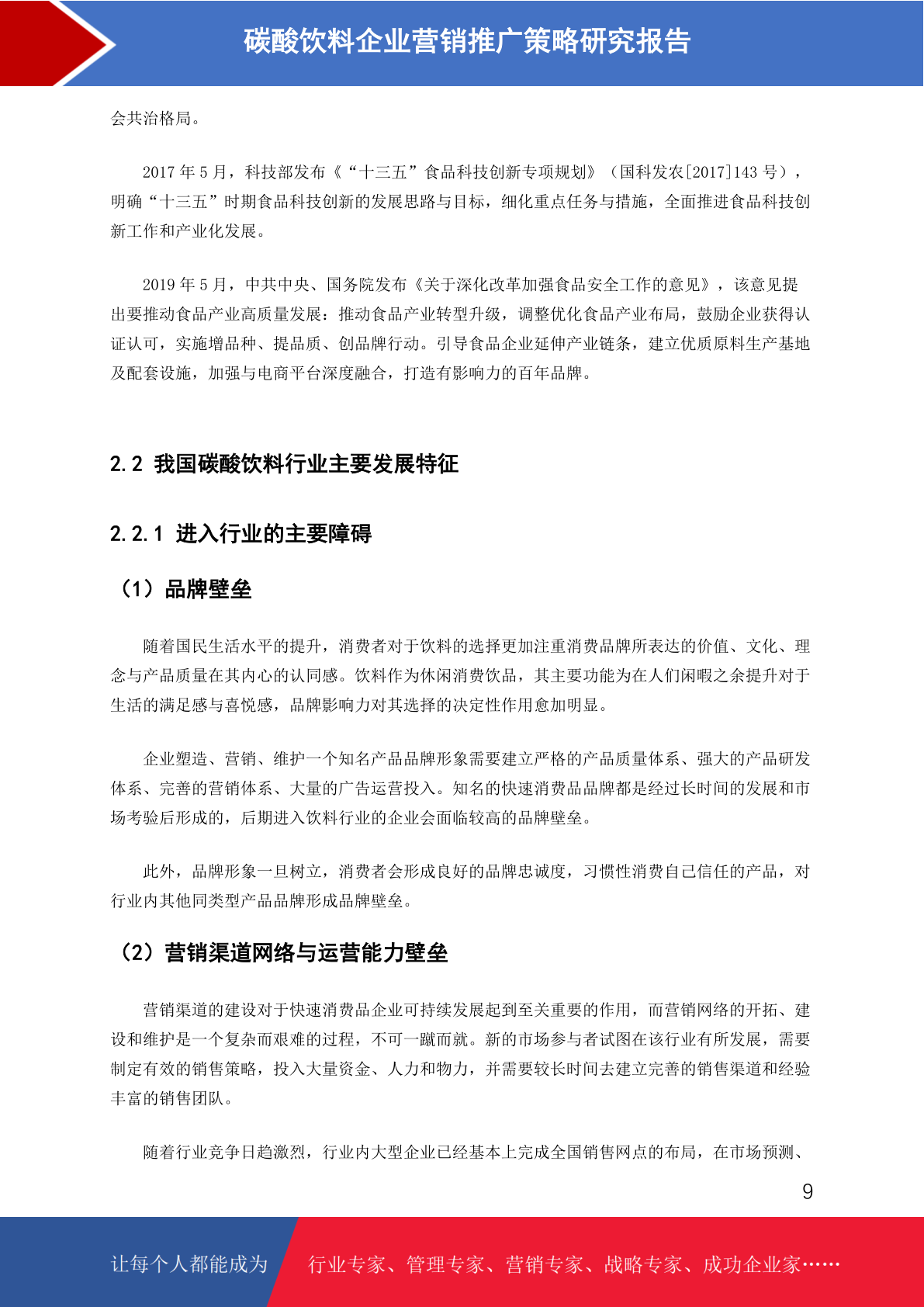 碳酸饮料企业营销推广策略研究报告

会共治格局。

2017 年 5 月，科技部发布《“十三五”食品科技创新专项规划》（国科发农[2017]143 号），明确“十三五”时期食品科技创新的发展思路与目标，细化重点任务与措施，全面推进食品科技创新工作和产业化发展。

2019 年 5 月，中共中央、国务院发布《关于深化改革加强食品安全工作的意见》，该意见提出要推动食品产业高质量发展：推动食品产业转型升级，调整优化食品产业布局，鼓励企业获得认证认可，实施增品种、提品质、创品牌行动。引导食品企业延伸产业链条，建立优质原料生产基地及配套设施，加强与电商平台深度融合，打造有影响力的百年品牌。

2.2 我国碳酸饮料行业主要发展特征

2.2.1 进入行业的主要障碍

（1）品牌壁垒

随着国民生活水平的提升，消费者对于饮料的选择更加注重消费品牌所表达的价值、文化、理念与产品质量在其内心的认同感。饮料作为休闲消费饮品，其主要功能为在人们闲暇之余提升对于生活的满足感与喜悦感，品牌影响力对其选择的决定性作用愈加明显。

企业塑造、营销、维护一个知名产品品牌形象需要建立严格的产品质量体系、强大的产品研发体系、完善的营销体系、大量的广告运营投入。知名的快速消费品品牌都是经过长时间的发展和市场考验后形成的，后期进入饮料行业的企业会面临较高的品牌壁垒。

此外，品牌形象一旦树立，消费者会形成良好的品牌忠诚度，习惯性消费自己信任的产品，对行业内其他同类型产品品牌形成品牌壁垒。

（2）营销渠道网络与运营能力壁垒

营销渠道的建设对于快速消费品企业可持续发展起到至关重要的作用，而营销网络的开拓、建设和维护是一个复杂而艰难的过程，不可一蹴而就。新的市场参与者试图在该行业有所发展，需要制定有效的销售策略，投入大量资金、人力和物力，并需要较长时间去建立完善的销售渠道和经验丰富的销售团队。

随着行业竞争日趋激烈，行业内大型企业已经基本上完成全国销售网点的布局，在市场预测、

9

让每个人都能成为 行业专家、管理专家、营销专家、战略专家、成功企业家……